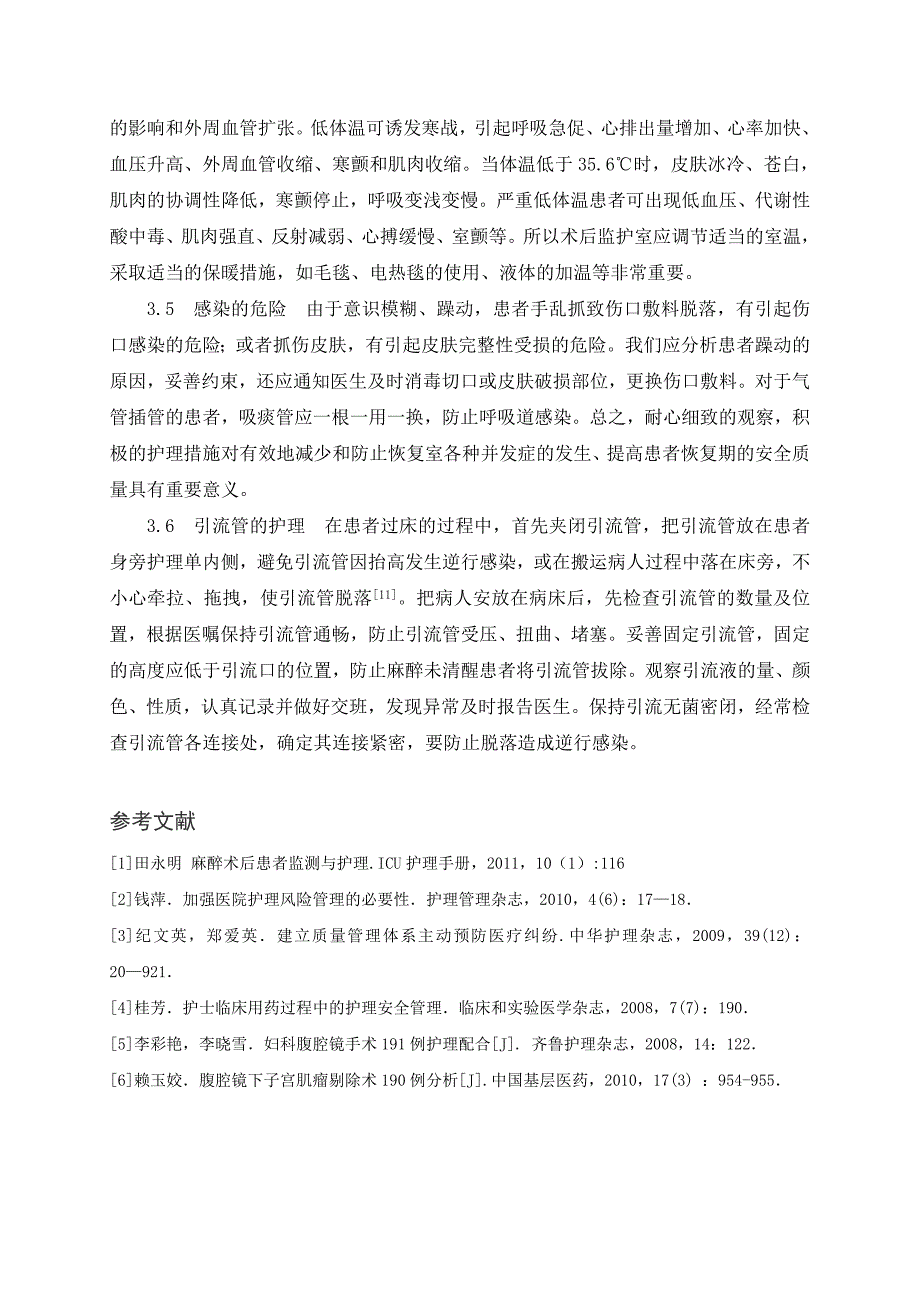 的影响和外周血管扩张。低体温可诱发寒战，引起呼吸急促、心排出量增加、心率加快、血压升高、外周血管收缩、寒颤和肌肉收缩。当体温低于 35.6℃时，皮肤冰冷、苍白，肌肉的协调性降低，寒颤停止，呼吸变浅变慢。严重低体温患者可出现低血压、代谢性酸中毒、肌肉强直、反射减弱、心搏缓慢、室颤等。所以术后监护室应调节适当的室温，采取适当的保暖措施，如毛毯、电热毯的使用、液体的加温等非常重要。

3.5　感染的危险　由于意识模糊、躁动，患者手乱抓致伤口敷料脱落，有引起伤口感染的危险；或者抓伤皮肤，有引起皮肤完整性受损的危险。我们应分析患者躁动的原因，妥善约束，还应通知医生及时消毒切口或皮肤破损部位，更换伤口敷料。对于气管插管的患者，吸痰管应一根一用一换，防止呼吸道感染。总之，耐心细致的观察，积极的护理措施对有效地减少和防止恢复室各种并发症的发生、提高患者恢复期的安全质量具有重要意义。

3.6　引流管的护理　在患者过床的过程中，首先夹闭引流管，把引流管放在患者身旁护理单内侧，避免引流管因抬高发生逆行感染，或在搬运病人过程中落在床旁，不小心牵拉、拖拽，使引流管脱落$^{[11]}$。把病人安放在病床后，先检查引流管的数量及位置，根据医嘱保持引流管通畅，防止引流管受压、扭曲、堵塞。妥善固定引流管，固定的高度应低于引流口的位置，防止麻醉未清醒患者将引流管拔除。观察引流液的量、颜色、性质，认真记录并做好交班，发现异常及时报告医生。保持引流无菌密闭，经常检查引流管各连接处，确定其连接紧密，要防止脱落造成逆行感染。

参考文献

[1]田永明 麻醉术后患者监测与护理.ICU 护理手册，2011，10（1）:116

[2]钱萍. 加强医院护理风险管理的必要性. 护理管理杂志，2010，4(6)：17—18.

[3]纪文英，郑爱英. 建立质量管理体系主动预防医疗纠纷.中华护理杂志，2009，39(12)：20—921.

[4]桂芳. 护士临床用药过程中的护理安全管理. 临床和实验医学杂志，2008，7(7)：190.

[5]李彩艳，李晓雪. 妇科腹腔镜手术 191 例护理配合[J]. 齐鲁护理杂志，2008，14：122.

[6]赖玉姣. 腹腔镜下子宫肌瘤剔除术 190 例分析[J].中国基层医药，2010，17(3) ：954-955.